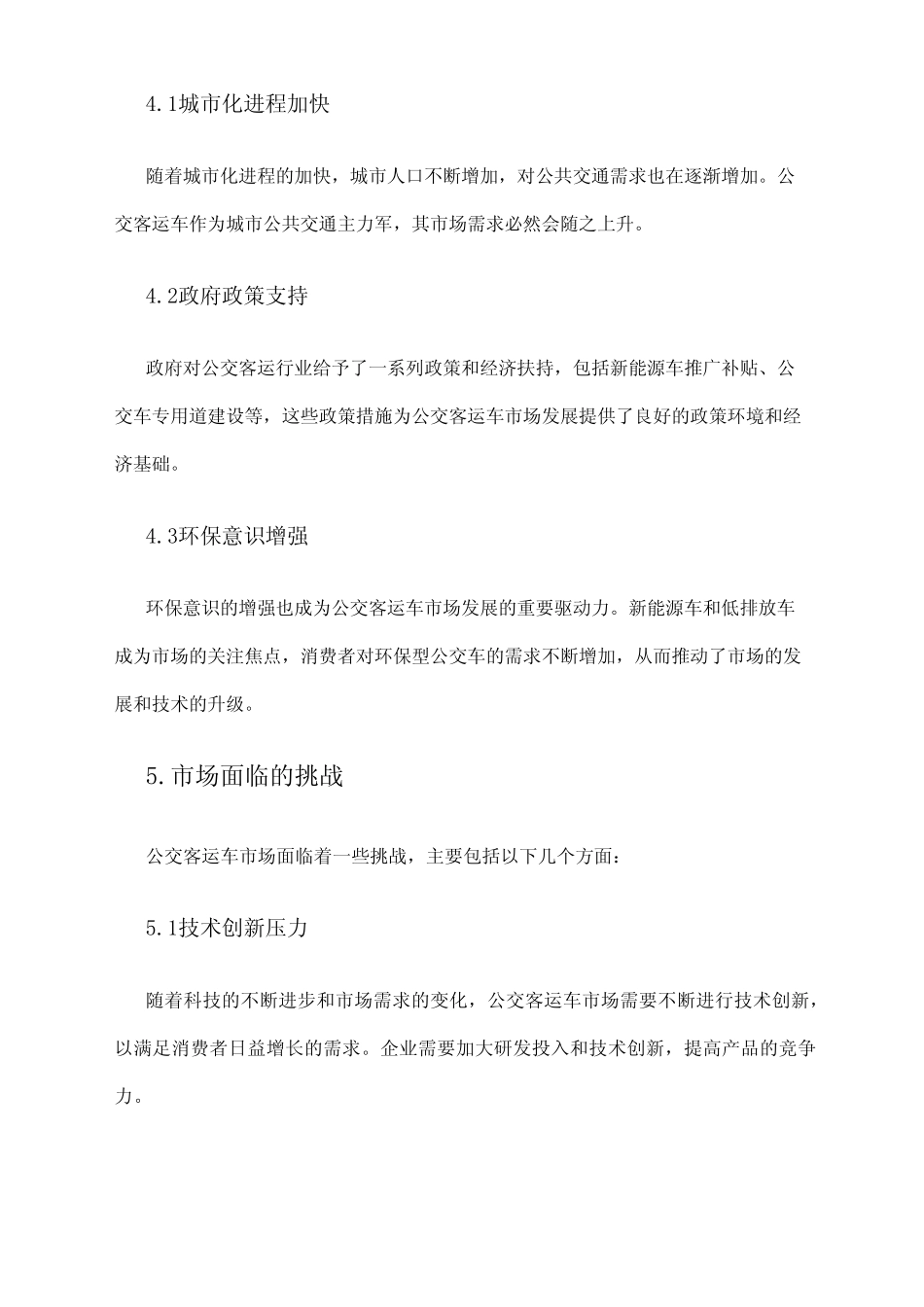 4.1城市化进程加快

随着城市化进程的加快，城市人口不断增加，对公共交通需求也在逐渐增加。公交客运车作为城市公共交通主力军，其市场需求必然会随之上升。

4.2政府政策支持

政府对公交客运行业给予了一系列政策和经济扶持，包括新能源车推广补贴、公交车专用道建设等，这些政策措施为公交客运车市场发展提供了良好的政策环境和经济基础。

4.3环保意识增强

环保意识的增强也成为公交客运车市场发展的重要驱动力。新能源车和低排放车成为市场的关注焦点，消费者对环保型公交车的需求不断增加，从而推动了市场的发展和技术的升级。

5.市场面临的挑战

公交客运车市场面临着一些挑战，主要包括以下几个方面：

5.1技术创新压力

随着科技的不断进步和市场需求的变化，公交客运车市场需要不断进行技术创新，以满足消费者日益增长的需求。企业需要加大研发投入和技术创新，提高产品的竞争力。